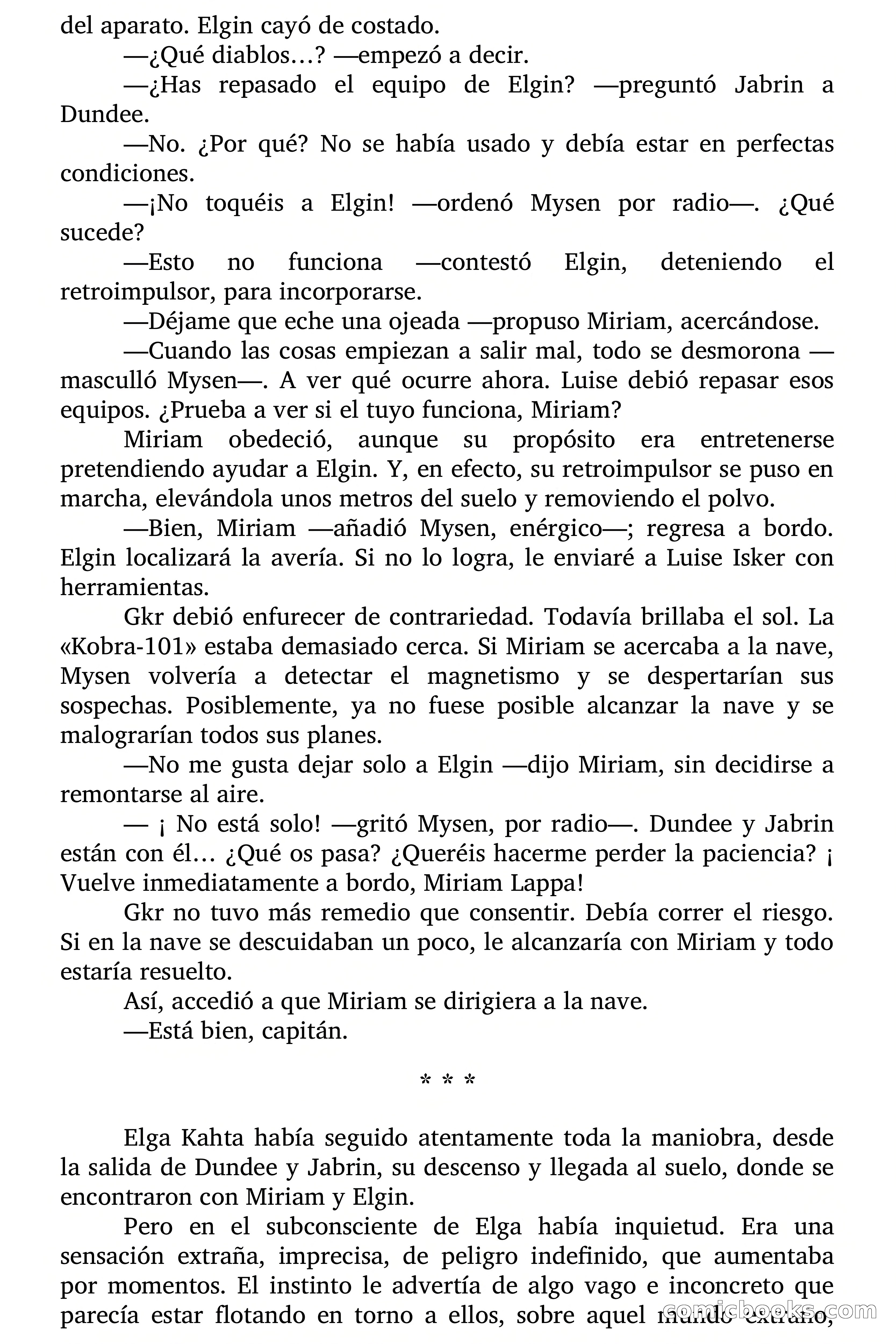 del aparato. Elgin cayó de costado.

—¿Qué diablos…? —empezó a decir.

—¿Has repasado el equipo de Elgin? —preguntó Jabrin a Dundee.

—No. ¿Por qué? No se había usado y debía estar en perfectas condiciones.

—¡No toquéis a Elgin! —ordenó Mysen por radio—. ¿Qué sucede?

—Esto no funciona —contestó Elgin, deteniendo el retroimpulsor, para incorporarse.

—Déjame que eche una ojeada —propuso Miriam, acercándose.

—Cuando las cosas empiezan a salir mal, todo se desmorona —masculló Mysen—. A ver qué ocurre ahora. Luise debió repasar esos equipos. ¿Prueba a ver si el tuyo funciona, Miriam?

Miriam obedeció, aunque su propósito era entretenerse pretendiendo ayudar a Elgin. Y, en efecto, su retroimpulsor se puso en marcha, elevándola unos metros del suelo y removiendo el polvo.

—Bien, Miriam —añadió Mysen, enérgico—; regresa a bordo. Elgin localizará la avería. Si no lo logra, le enviaré a Luise Isker con herramientas.

Gkr debió enfurecer de contrariedad. Todavía brillaba el sol. La «Kobra-101» estaba demasiado cerca. Si Miriam se acercaba a la nave, Mysen volvería a detectar el magnetismo y se despertarían sus sospechas. Posiblemente, ya no fuese posible alcanzar la nave y se malograrían todos sus planes.

—No me gusta dejar solo a Elgin —dijo Miriam, sin decidirse a remontarse al aire.

— ¡ No está solo! —gritó Mysen, por radio—. Dundee y Jabrin están con él… ¿Qué os pasa? ¿Queréis hacerme perder la paciencia? ¡ Vuelve inmediatamente a bordo, Miriam Lappa!

Gkr no tuvo más remedio que consentir. Debía correr el riesgo. Si en la nave se descuidaban un poco, le alcanzaría con Miriam y todo estaría resuelto.

Así, accedió a que Miriam se dirigiera a la nave.

—Está bien, capitán.

* * *

Elga Kahta había seguido atentamente toda la maniobra, desde la salida de Dundee y Jabrin, su descenso y llegada al suelo, donde se encontraron con Miriam y Elgin.

Pero en el subconsciente de Elga había inquietud. Era una sensación extraña, imprecisa, de peligro indefinido, que aumentaba por momentos. El instinto le advertía de algo vago e inconcreto que parecía estar flotando en torno a ellos, sobre aquel mundo extraño,

comicbooks.com